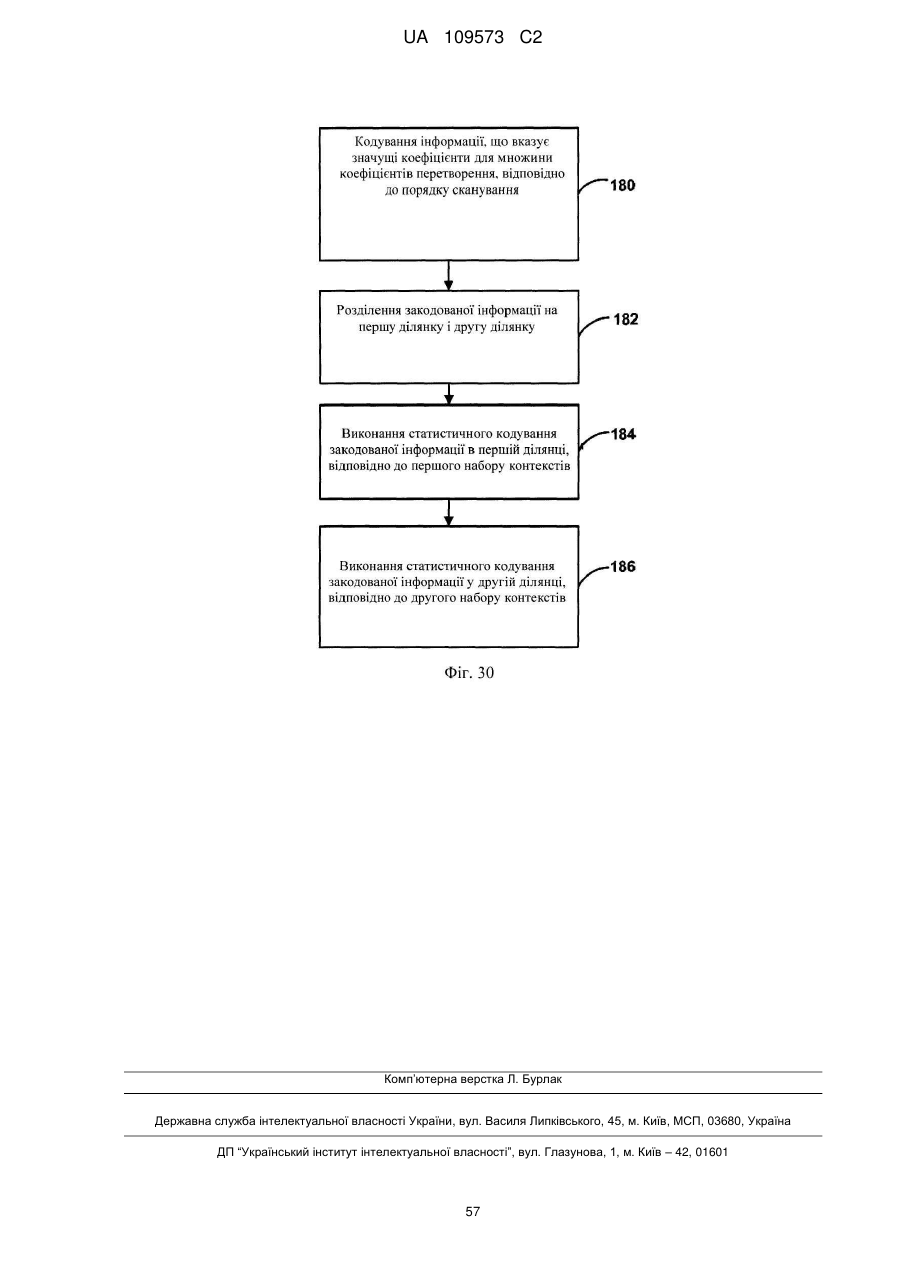 UA 109573 C2

Кодування інформації, що вказує значущі коефіцієнти для множини коефіцієнтів перетворення, відповідно до порядку сканування

180

Розділення закодованої інформації на першу ділянку і другу ділянку

182

Виконання статистичного кодування закодованої інформації в першій ділянці, відповідно до першого набору контекстів

184

Виконання статистичного кодування закодованої інформації у другій ділянці, відповідно до другого набору контекстів

186

Фіг. 30

Комп'ютерна верстка Л. Бурлак

Державна служба інтелектуальної власності України, вул. Василя Липківського, 45, м. Київ, МСП, 03680, Україна

ДП "Український інститут інтелектуальної власності", вул. Глазунова, 1, м. Київ – 42, 01601

57